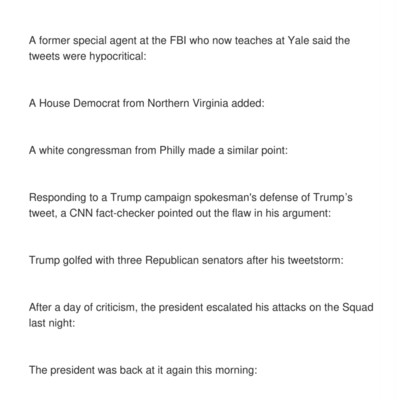 A former special agent at the FBI who now teaches at Yale said the tweets were hypocritical:

A House Democrat from Northern Virginia added:

A white congressman from Philly made a similar point:

Responding to a Trump campaign spokesman's defense of Trump's tweet, a CNN fact-checker pointed out the flaw in his argument:

Trump golfed with three Republican senators after his tweetstorm:

After a day of criticism, the president escalated his attacks on the Squad last night:

The president was back at it again this morning: